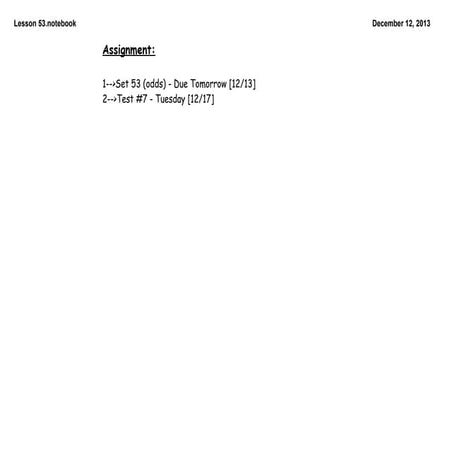 Lesson 53.notebook

December 12, 2013

Assignment:

1-->Set 53 (odds) - Due Tomorrow [12/13]
2-->Test #7 - Tuesday [12/17]